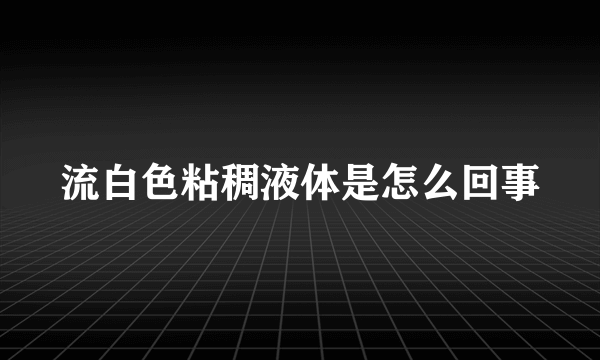 流白色粘稠液体是怎么回事